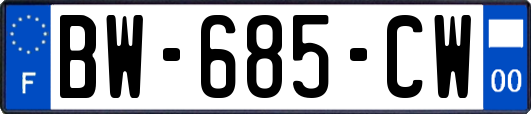 F
BW-685-CW
00